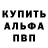 КУПИТЬ
АЛЬФА
ПВП